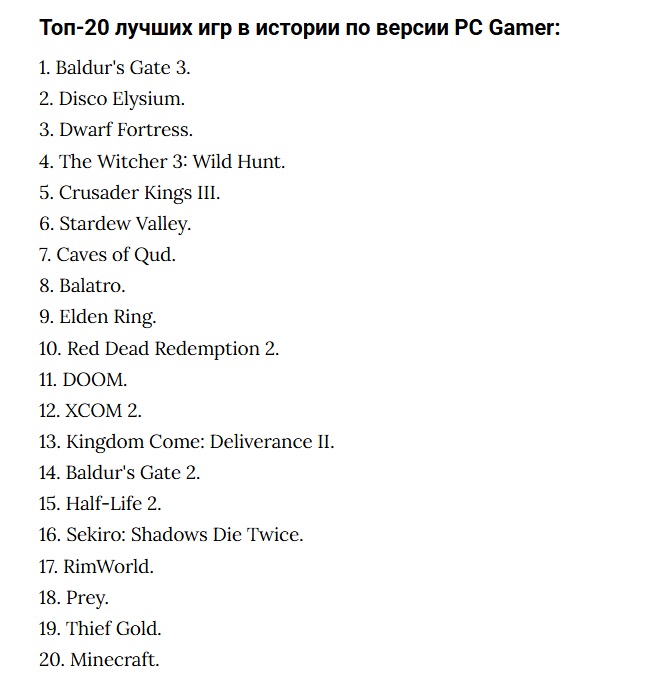 Топ-20 лучших игр в истории по версии PC Gamer:

1. Baldur's Gate 3.
2. Disco Elysium.
3. Dwarf Fortress.
4. The Witcher 3: Wild Hunt.
5. Crusader Kings III.
6. Stardew Valley.
7. Caves of Qud.
8. Balatro.
9. Elden Ring.
10. Red Dead Redemption 2.
11. DOOM.
12. XCOM 2.
13. Kingdom Come: Deliverance II.
14. Baldur's Gate 2.
15. Half-Life 2.
16. Sekiro: Shadows Die Twice.
17. RimWorld.
18. Prey.
19. Thief Gold.
20. Minecraft.